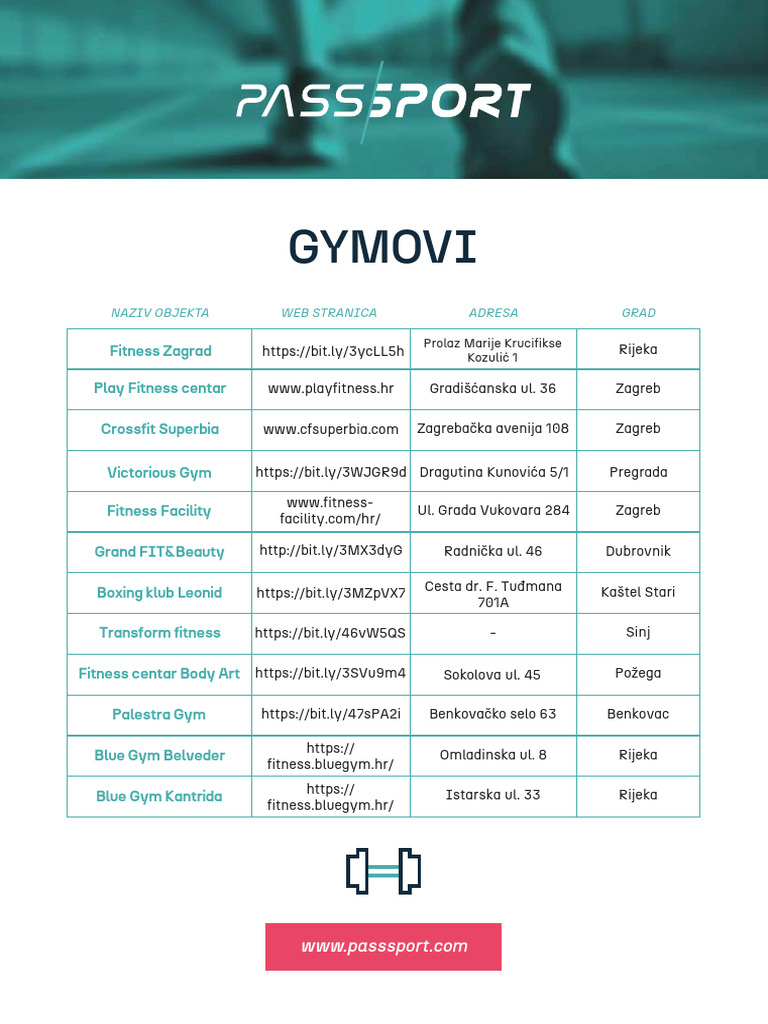 PASSSPORT

GYMOVI

| NAZIV OBJEKTA | WEB STRANICA | ADRESA | GRAD |
|---|---|---|---|
| Fitness Zagrad | https://bit.ly/3ycLL5h | Prolaz Marije Krucifikse Kozulić 1 | Rijeka |
| Play Fitness centar | www.playfitness.hr | Gradišćanska ul. 36 | Zagreb |
| Crossfit Superbia | www.cfsuperbia.com | Zagrebačka avenija 108 | Zagreb |
| Victorious Gym | https://bit.ly/3WJGR9d | Dragutina Kunovića 5/1 | Pregrada |
| Fitness Facility | www.fitness-facility.com/hr/ | Ul. Grada Vukovara 284 | Zagreb |
| Grand FIT&Beauty | http://bit.ly/3MX3dyG | Radnička ul. 46 | Dubrovnik |
| Boxing klub Leonid | https://bit.ly/3MZpVX7 | Cesta dr. F. Tuđmana 701A | Kaštel Stari |
| Transform fitness | https://bit.ly/46vW5QS | - | Sinj |
| Fitness centar Body Art | https://bit.ly/3SVu9m4 | Sokolova ul. 45 | Požega |
| Palestra Gym | https://bit.ly/47sPA2i | Benkovačko selo 63 | Benkovac |
| Blue Gym Belveder | https://fitness.bluegym.hr/ | Omladinska ul. 8 | Rijeka |
| Blue Gym Kantrida | https://fitness.bluegym.hr/ | Istarska ul. 33 | Rijeka |

www.passsport.com